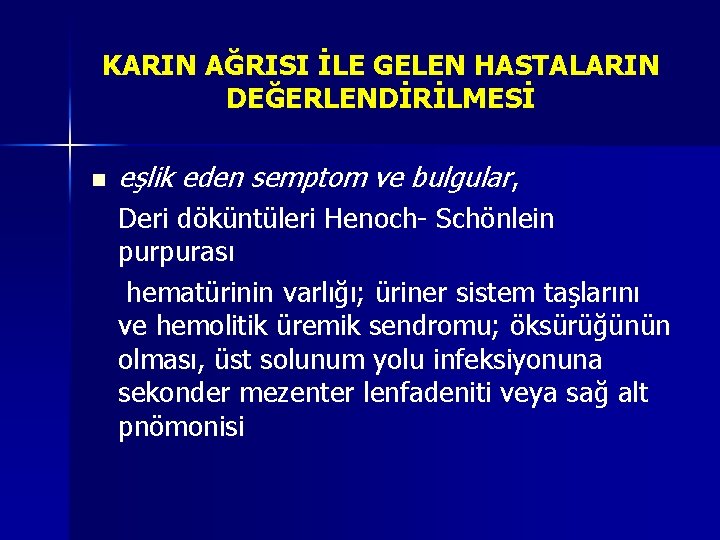 KARIN AĞRISI İLE GELEN HASTALARIN DEĞERLENDİRİLMESİ

eşlik eden semptom ve bulgular,

Deri döküntüleri Henoch- Schönlein purpurası

hematürinin varlığı; üriner sistem taşlarını ve hemolitik üremik sendromu; öksürüğünün olması, üst solunum yolu infeksiyonuna sekonder mezenter lenfadeniti veya sağ alt pnömonisi